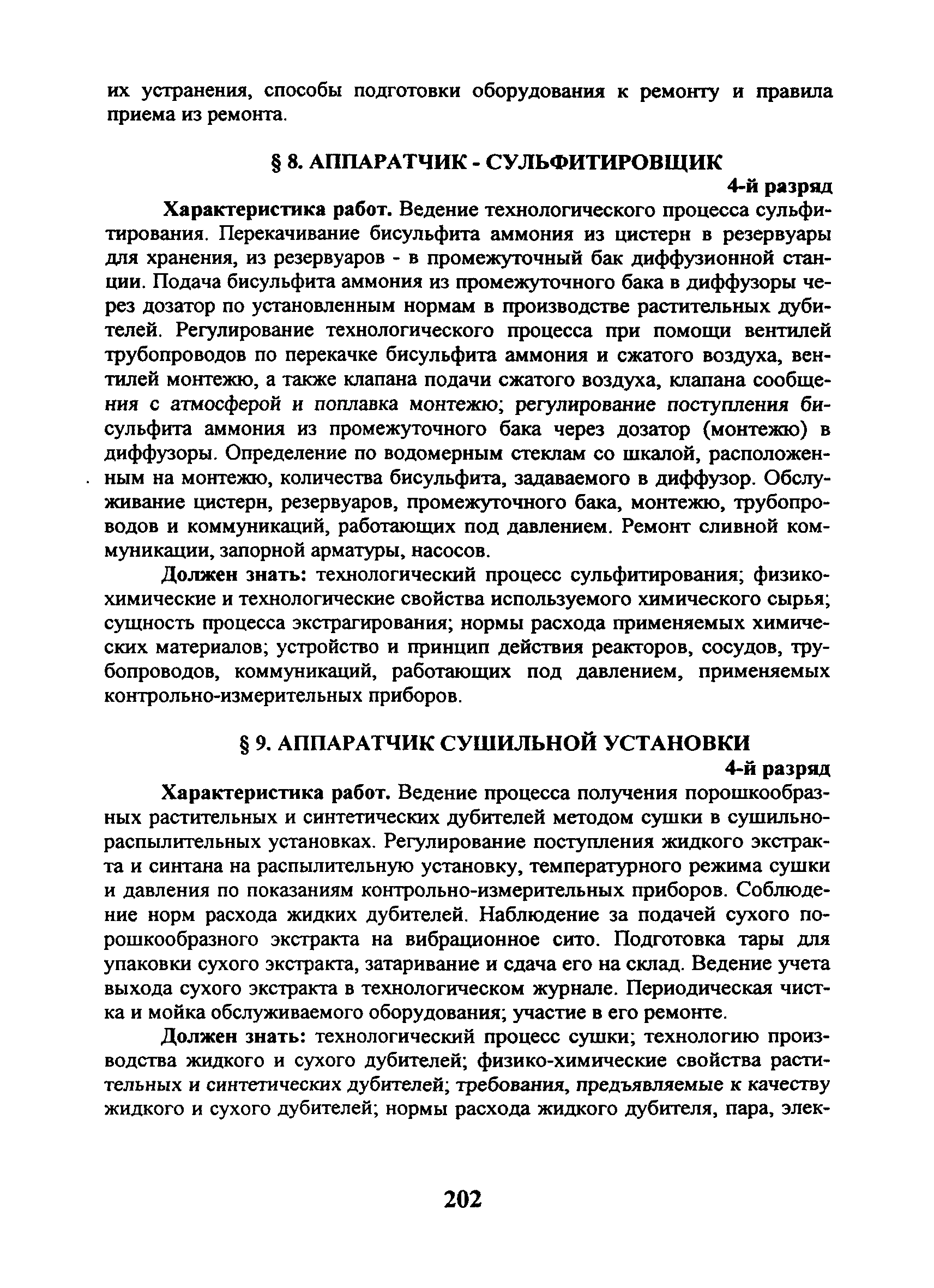 их устранения, способы подготовки оборудования к ремонту и правила приема из ремонта.

§ 8. АППАРАТЧИК - СУЛЬФИТИРОВЩИК

4-й разряд

Характеристика работ. Ведение технологического процесса сульфитирования. Перекачивание бисульфита аммония из цистерн в резервуары для хранения, из резервуаров - в промежуточный бак диффузионной станции. Подача бисульфита аммония из промежуточного бака в диффузоры через дозатор по установленным нормам в производстве растительных дубителей. Регулирование технологического процесса при помощи вентилей трубопроводов по перекачке бисульфита аммония и сжатого воздуха, вентилей монтежю, а также клапана подачи сжатого воздуха, клапана сообщения с атмосферой и поплавка монтежю; регулирование поступления бисульфита аммония из промежуточного бака через дозатор (монтежю) в диффузоры. Определение по водомерным стеклам со шкалой, расположенным на монтежю, количества бисульфита, задаваемого в диффузор. Обслуживание цистерн, резервуаров, промежуточного бака, монтежю, трубопроводов и коммуникаций, работающих под давлением. Ремонт сливной коммуникации, запорной арматуры, насосов.

Должен знать: технологический процесс сульфитирования; физико-химические и технологические свойства используемого химического сырья; сущность процесса экстрагирования; нормы расхода применяемых химических материалов; устройство и принцип действия реакторов, сосудов, трубопроводов, коммуникаций, работающих под давлением, применяемых контрольно-измерительных приборов.

§ 9. АППАРАТЧИК СУШИЛЬНОЙ УСТАНОВКИ

4-й разряд

Характеристика работ. Ведение процесса получения порошкообразных растительных и синтетических дубителей методом сушки в сушильно-распылительных установках. Регулирование поступления жидкого экстракта и синтана на распылительную установку, температурного режима сушки и давления по показаниям контрольно-измерительных приборов. Соблюдение норм расхода жидких дубителей. Наблюдение за подачей сухого порошкообразного экстракта на вибрационное сито. Подготовка тары для упаковки сухого экстракта, затаривание и сдача его на склад. Ведение учета выхода сухого экстракта в технологическом журнале. Периодическая чистка и мойка обслуживаемого оборудования; участие в его ремонте.

Должен знать: технологический процесс сушки; технологию производства жидкого и сухого дубителей; физико-химические свойства растительных и синтетических дубителей; требования, предъявляемые к качеству жидкого и сухого дубителей; нормы расхода жидкого дубителя, пара, элек-

202